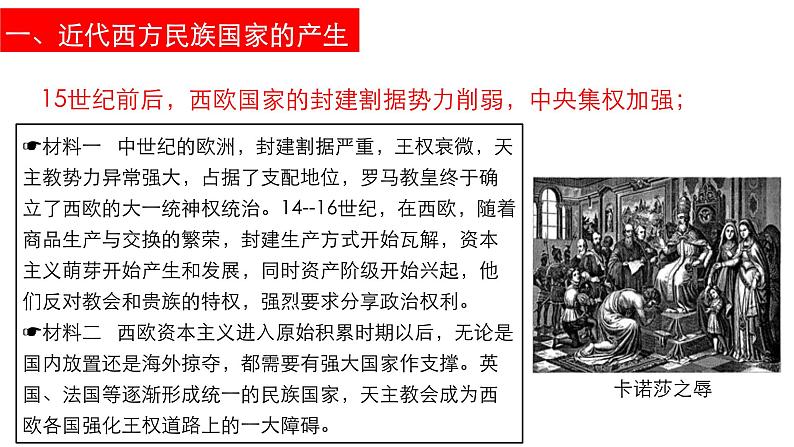 一、近代西方民族国家的产生

15世纪前后，西欧国家的封建割据势力削弱，中央集权加强；

☛材料一　中世纪的欧洲，封建割据严重，王权衰微，天主教势力异常强大，占据了支配地位，罗马教皇终于确立了西欧的大一统神权统治。14--16世纪，在西欧，随着商品生产与交换的繁荣，封建生产方式开始瓦解，资本主义萌芽开始产生和发展，同时资产阶级开始兴起，他们反对教会和贵族的特权，强烈要求分享政治权利。
☛材料二　西欧资本主义进入原始积累时期以后，无论是国内放置还是海外掠夺，都需要有强大国家作支撑。英国、法国等逐渐形成统一的民族国家，天主教会成为西欧各国强化王权道路上的一大障碍。

卡诺莎之辱